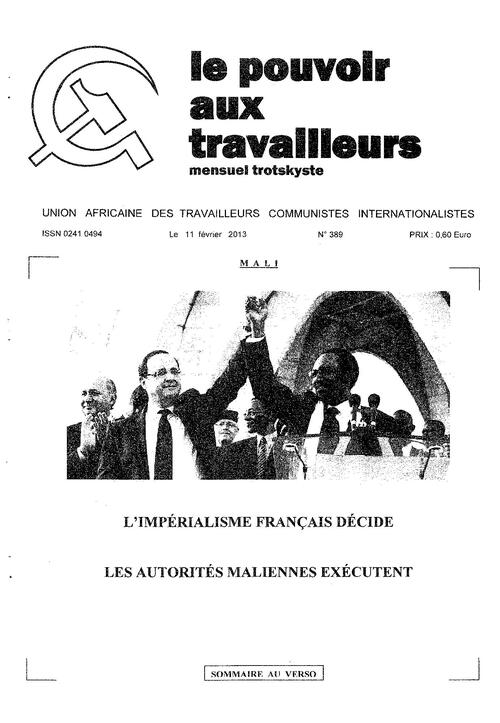 le pouvoir aux travailleurs
mensuel trotskyste

UNION AFRICAINE DES TRAVAILLEURS COMMUNISTES INTERNATIONALISTES

ISSN 0241 0494 Le 11 février 2013 N° 389 PRIX : 0,60 Euro

MALI

L'IMPÉRIALISME FRANÇAIS DÉCIDE

LES AUTORITÉS MALIENNES EXÉCUTENT

SOMMAIRE AU VERSO